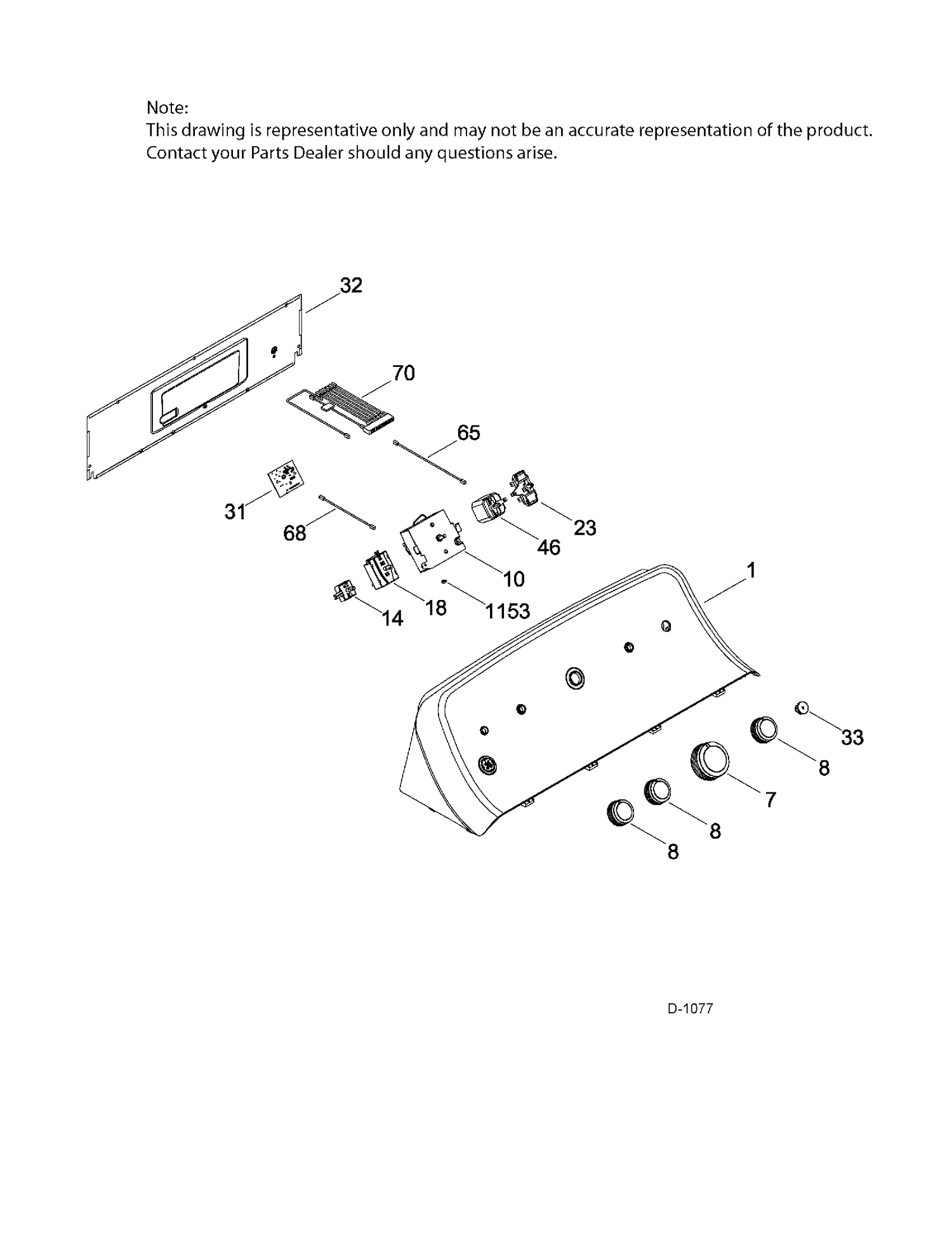 Note:
This drawing is representative only and may not be an accurate representation of the product.
Contact your Parts Dealer should any questions arise.

32

70

65

31

68

23

46

10

1

18

1153

14

33

8

7

8

8

D-1077